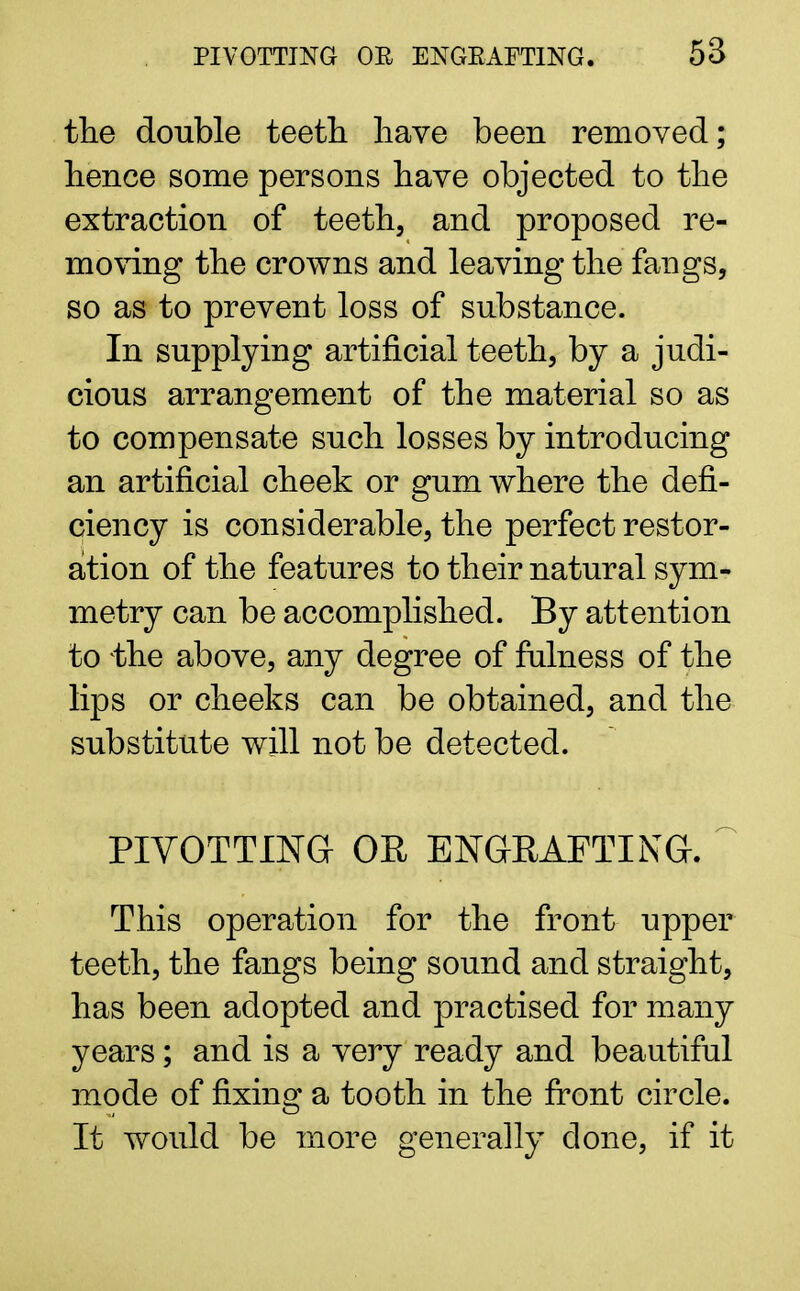 PIVOTTING OR ENGRAFTING. 53

the double teeth have been removed; hence some persons have objected to the extraction of teeth, and proposed removing the crowns and leaving the fangs, so as to prevent loss of substance.

In supplying artificial teeth, by a judicious arrangement of the material so as to compensate such losses by introducing an artificial cheek or gum where the deficiency is considerable, the perfect restoration of the features to their natural symmetry can be accomplished. By attention to the above, any degree of fulness of the lips or cheeks can be obtained, and the substitute will not be detected.

PIVOTTING OR ENGRAFTING.

This operation for the front upper teeth, the fangs being sound and straight, has been adopted and practised for many years; and is a very ready and beautiful mode of fixing a tooth in the front circle. It would be more generally done, if it